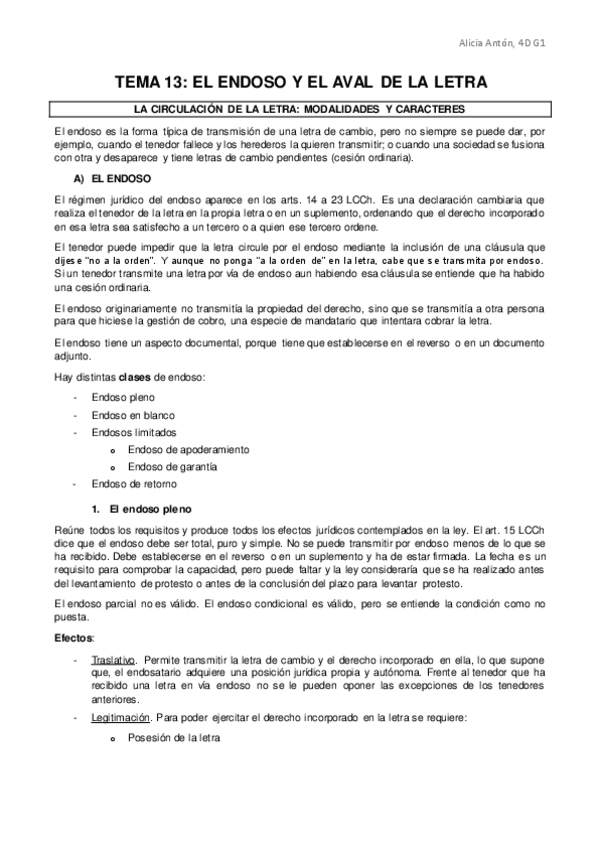 Alicia Antón, 4D G1

TEMA 13: EL ENDOSO Y EL AVAL DE LA LETRA

LA CIRCULACIÓN DE LA LETRA: MODALIDADES Y CARACTERES

El endoso es la forma típica de transmisión de una letra de cambio, pero no siempre se puede dar, por ejemplo, cuando el tenedor fallece y los herederos la quieren transmitir; o cuando una sociedad se fusiona con otra y desaparece y tiene letras de cambio pendientes (cesión ordinaria).

A) EL ENDOSO

El régimen jurídico del endoso aparece en los arts. 14 a 23 LCCh. Es una declaración cambiaria que realiza el tenedor de la letra en la propia letra o en un suplemento, ordenando que el derecho incorporado en esa letra sea satisfecho a un tercero o a quien ese tercero ordene.

El tenedor puede impedir que la letra circule por el endoso mediante la inclusión de una cláusula que dijese "no a la orden". Y aunque no ponga "a la orden de" en la letra, cabe que se transmita por endoso. Si un tenedor transmite una letra por vía de endoso aun habiendo esa cláusula se entiende que ha habido una cesión ordinaria.

El endoso originariamente no transmitía la propiedad del derecho, sino que se transmitía a otra persona para que hiciese la gestión de cobro, una especie de mandatario que intentara cobrar la letra.

El endoso tiene un aspecto documental, porque tiene que establecerse en el reverso o en un documento adjunto.

Hay distintas clases de endoso:

- Endoso pleno
- Endoso en blanco
- Endosos limitados
  o Endoso de apoderamiento
  o Endoso de garantía
- Endoso de retorno

1. El endoso pleno

Reúne todos los requisitos y produce todos los efectos jurídicos contemplados en la ley. El art. 15 LCCh dice que el endoso debe ser total, puro y simple. No se puede transmitir por endoso menos de lo que se ha recibido. Debe establecerse en el reverso o en un suplemento y ha de estar firmada. La fecha es un requisito para comprobar la capacidad, pero puede faltar y la ley consideraría que se ha realizado antes del levantamiento de protesto o antes de la conclusión del plazo para levantar protesto.

El endoso parcial no es válido. El endoso condicional es válido, pero se entiende la condición como no puesta.

Efectos:

- Traslativo. Permite transmitir la letra de cambio y el derecho incorporado en ella, lo que supone que, el endosatario adquiere una posición jurídica propia y autónoma. Frente al tenedor que ha recibido una letra en vía endoso no se le pueden oponer las excepciones de los tenedores anteriores.
- Legitimación. Para poder ejercitar el derecho incorporado en la letra se requiere:
  o Posesión de la letra